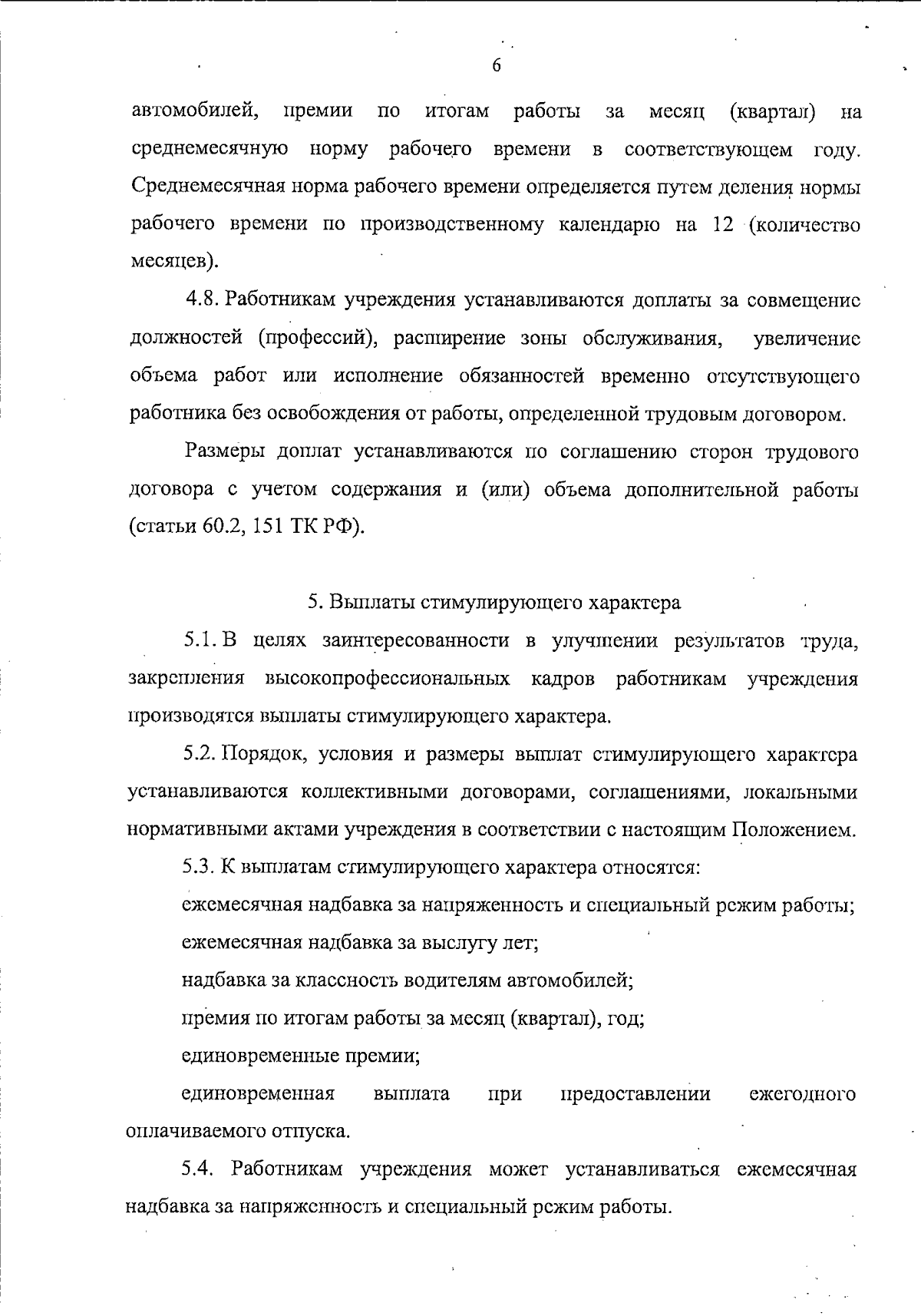 6

автомобилей, премии по итогам работы за месяц (квартал) на среднемесячную норму рабочего времени в соответствующем году. Среднемесячная норма рабочего времени определяется путем деления нормы рабочего времени по производственному календарю на 12 (количество месяцев).

4.8. Работникам учреждения устанавливаются доплаты за совмещение должностей (профессий), расширение зоны обслуживания, увеличение объема работ или исполнение обязанностей временно отсутствующего работника без освобождения от работы, определенной трудовым договором.

Размеры доплат устанавливаются по соглашению сторон трудового договора с учетом содержания и (или) объема дополнительной работы (статьи 60.2, 151 ТК РФ).

5. Выплаты стимулирующего характера

5.1. В целях заинтересованности в улучшении результатов труда, закрепления высокопрофессиональных кадров работникам учреждения производятся выплаты стимулирующего характера.

5.2. Порядок, условия и размеры выплат стимулирующего характера устанавливаются коллективными договорами, соглашениями, локальными нормативными актами учреждения в соответствии с настоящим Положением.

5.3. К выплатам стимулирующего характера относятся:

ежемесячная надбавка за напряженность и специальный режим работы;

ежемесячная надбавка за выслугу лет;

надбавка за классность водителям автомобилей;

премия по итогам работы за месяц (квартал), год;

единовременные премии;

единовременная выплата при предоставлении ежегодного оплачиваемого отпуска.

5.4. Работникам учреждения может устанавливаться ежемесячная надбавка за напряженность и специальный режим работы.